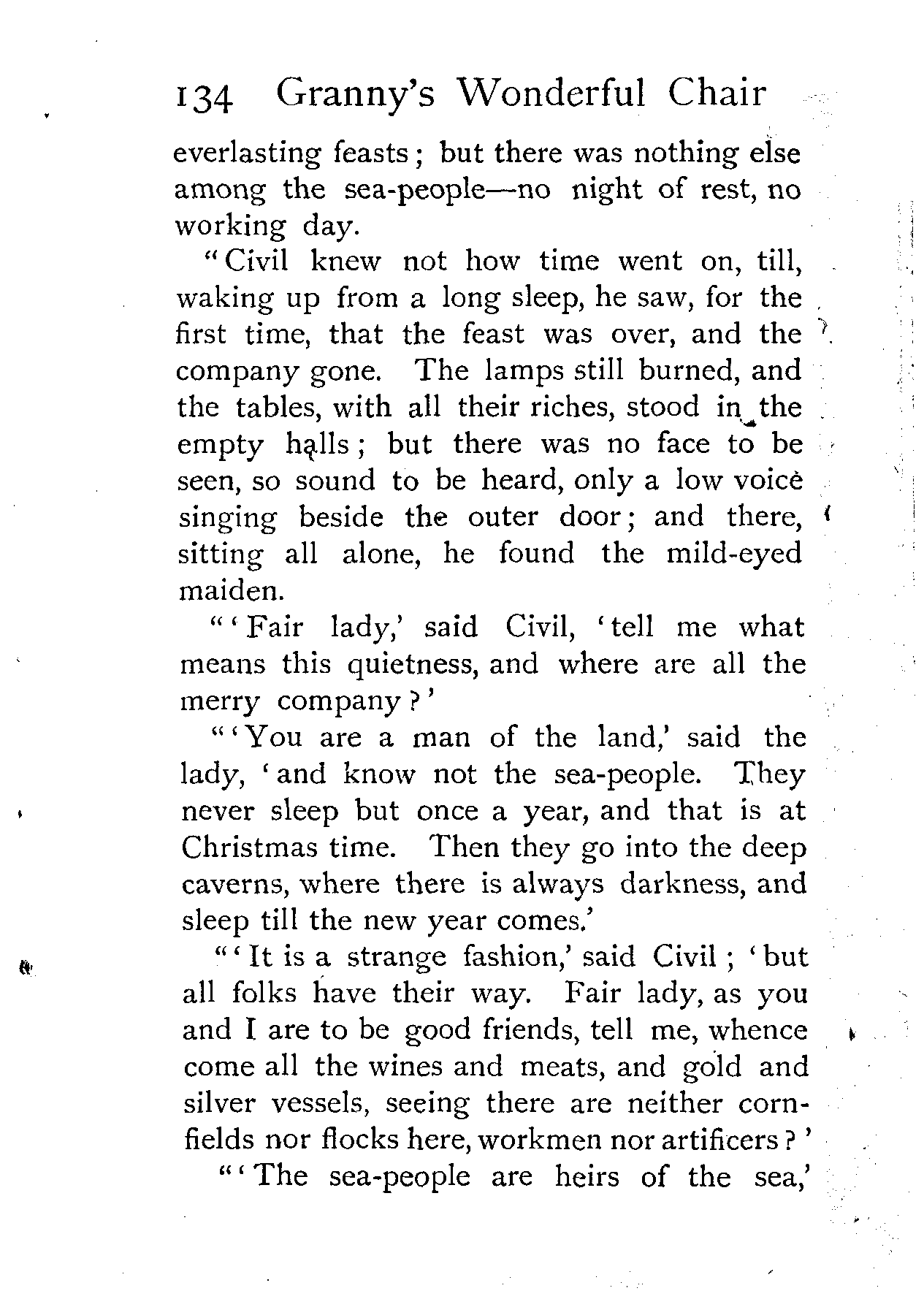 134 Granny's Wonderful Chair

everlasting feasts; but there was nothing else among the sea-people—no night of rest, no working day.

"Civil knew not how time went on, till, waking up from a long sleep, he saw, for the first time, that the feast was over, and the company gone. The lamps still burned, and the tables, with all their riches, stood in the empty halls; but there was no face to be seen, so sound to be heard, only a low voice singing beside the outer door; and there, sitting all alone, he found the mild-eyed maiden.

"'Fair lady,' said Civil, 'tell me what means this quietness, and where are all the merry company?'

"'You are a man of the land,' said the lady, 'and know not the sea-people. They never sleep but once a year, and that is at Christmas time. Then they go into the deep caverns, where there is always darkness, and sleep till the new year comes.'

"'It is a strange fashion,' said Civil; 'but all folks have their way. Fair lady, as you and I are to be good friends, tell me, whence come all the wines and meats, and gold and silver vessels, seeing there are neither cornfields nor flocks here, workmen nor artificers?'

"'The sea-people are heirs of the sea,'